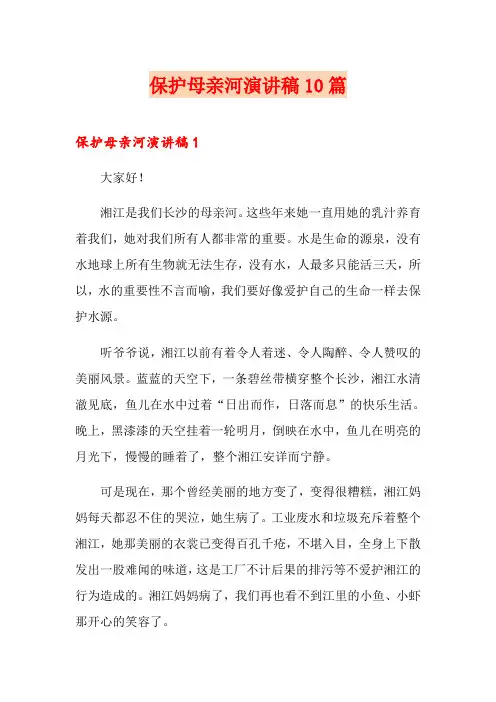 保护母亲河演讲稿10篇

保护母亲河演讲稿1

大家好！

湘江是我们长沙的母亲河。这些年来她一直用她的乳汁养育着我们，她对我们所有人都非常的重要。水是生命的源泉，没有水地球上所有生物就无法生存，没有水，人最多只能活三天，所以，水的重要性不言而喻，我们要好像爱护自己的生命一样去保护水源。

听爷爷说，湘江以前有着令人着迷、令人陶醉、令人赞叹的美丽风景。蓝蓝的天空下，一条碧丝带横穿整个长沙，湘江水清澈见底，鱼儿在水中过着“日出而作，日落而息”的快乐生活。晚上，黑漆漆的天空挂着一轮明月，倒映在水中，鱼儿在明亮的月光下，慢慢的睡着了，整个湘江安详而宁静。

可是现在，那个曾经美丽的地方变了，变得很糟糕，湘江妈妈每天都忍不住的哭泣，她生病了。工业废水和垃圾充斥着整个湘江，她那美丽的衣裳已变得百孔千疮，不堪入目，全身上下散发出一股难闻的味道，这是工厂不计后果的排污等不爱护湘江的行为造成的。湘江妈妈病了，我们再也看不到江里的小鱼、小虾那开心的笑容了。